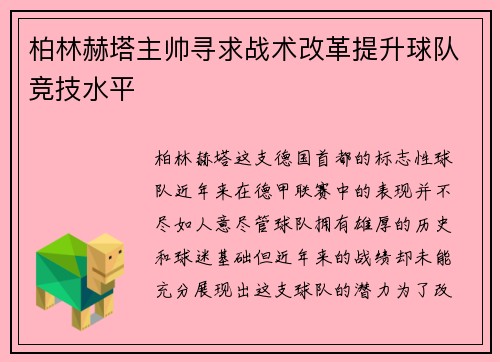 柏林赫塔主帅寻求战术改革提升球队竞技水平

柏林赫塔这支德国首都的标志性球队近年来在德甲联赛中的表现并不尽如人意尽管球队拥有雄厚的历史和球迷基础但近年来的战绩却未能充分展现出这支球队的潜力为了改